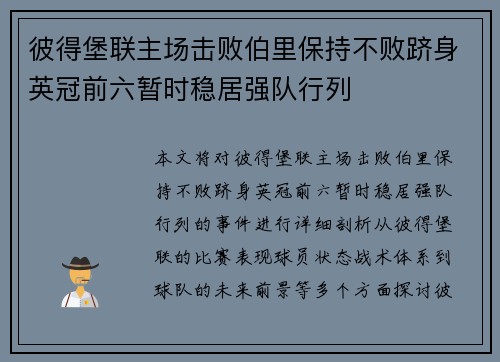 彼得堡联主场击败伯里保持不败跻身英冠前六暂时稳居强队行列

本文将对彼得堡联主场击败伯里保持不败跻身英冠前六暂时稳居强队行列的事件进行详细剖析从彼得堡联的比赛表现球员状态战术体系到球队的未来前景等多个方面探讨彼